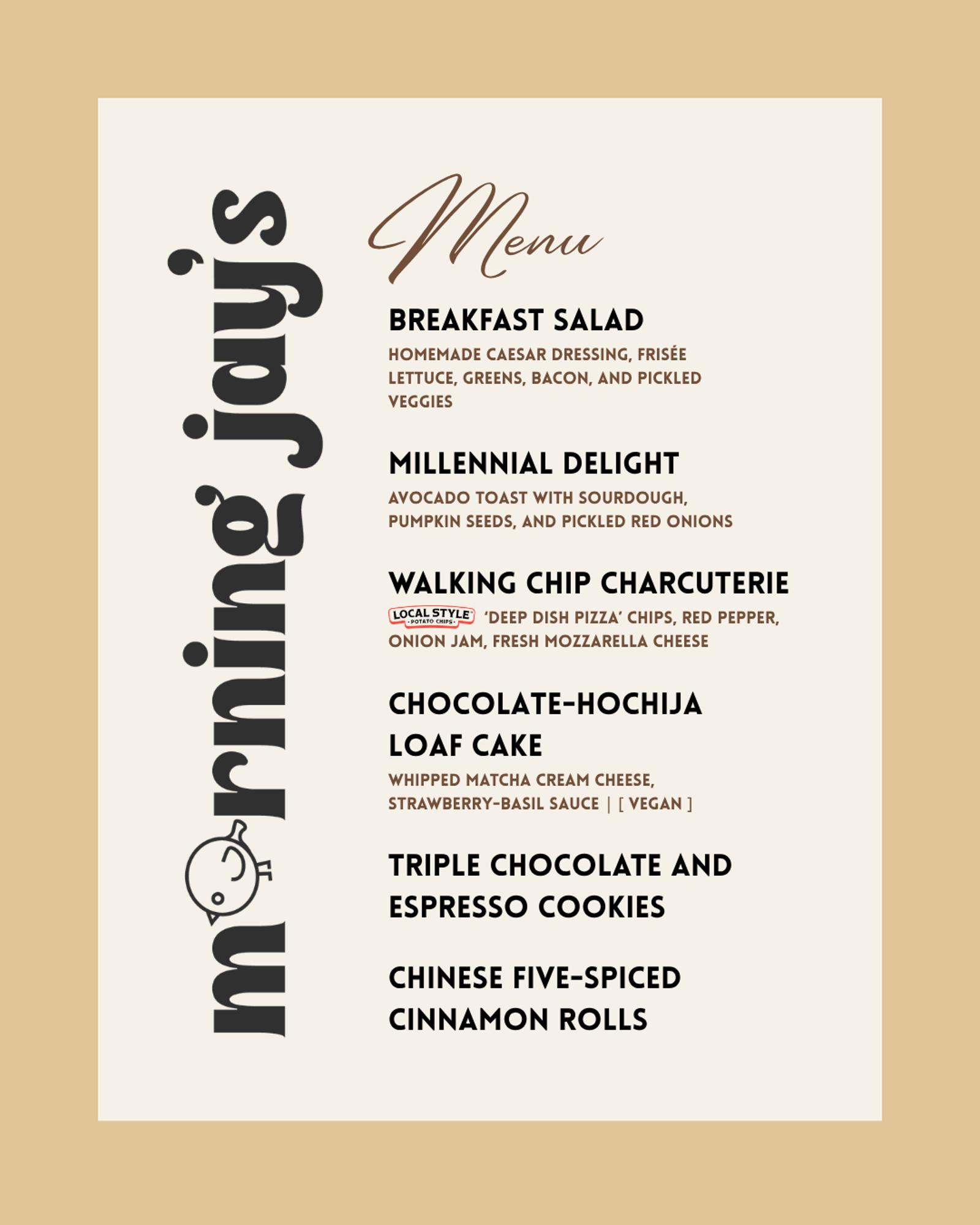 morning jay's

Menu

BREAKFAST SALAD
HOMEMADE CAESAR DRESSING, FRISÉE LETTUCE, GREENS, BACON, AND PICKLED VEGGIES

MILLENNIAL DELIGHT
AVOCADO TOAST WITH SOURDOUGH, PUMPKIN SEEDS, AND PICKLED RED ONIONS

WALKING CHIP CHARCUTERIE
LOCAL STYLE POTATO CHIPS 'DEEP DISH PIZZA' CHIPS, RED PEPPER, ONION JAM, FRESH MOZZARELLA CHEESE

CHOCOLATE-HOCHIJA LOAF CAKE
WHIPPED MATCHA CREAM CHEESE, STRAWBERRY-BASIL SAUCE | [ VEGAN ]

TRIPLE CHOCOLATE AND ESPRESSO COOKIES

CHINESE FIVE-SPICED CINNAMON ROLLS